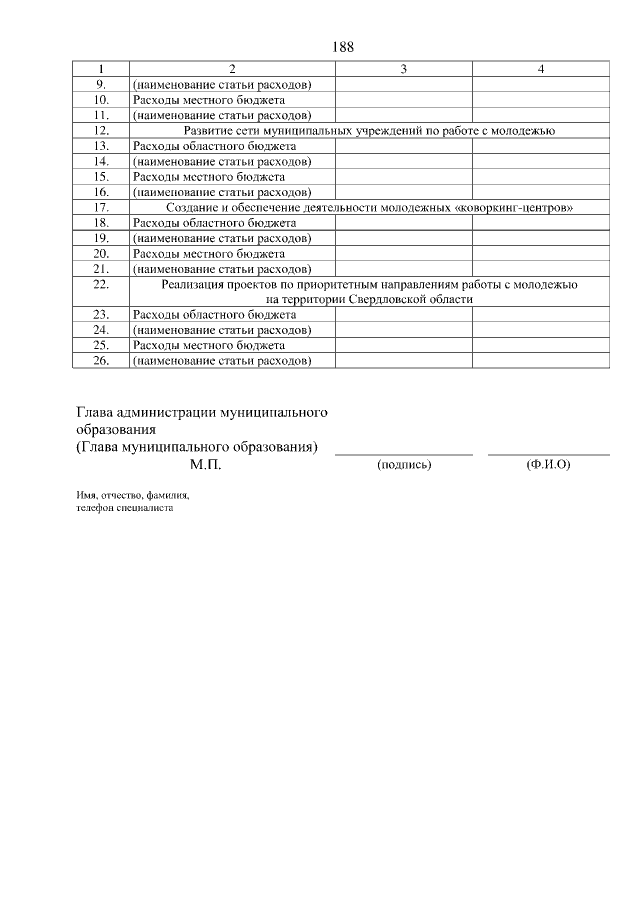 188

| 1 | 2 | 3 | 4 |
|---|---|---|---|
| 9. | (наименование статьи расходов) | | |
| 10. | Расходы местного бюджета | | |
| 11. | (наименование статьи расходов) | | |
| 12. | Развитие сети муниципальных учреждений по работе с молодежью | | |
| 13. | Расходы областного бюджета | | |
| 14. | (наименование статьи расходов) | | |
| 15. | Расходы местного бюджета | | |
| 16. | (наименование статьи расходов) | | |
| 17. | Создание и обеспечение деятельности молодежных «коворкинг-центров» | | |
| 18. | Расходы областного бюджета | | |
| 19. | (наименование статьи расходов) | | |
| 20. | Расходы местного бюджета | | |
| 21. | (наименование статьи расходов) | | |
| 22. | Реализация проектов по приоритетным направлениям работы с молодежью на территории Свердловской области | | |
| 23. | Расходы областного бюджета | | |
| 24. | (наименование статьи расходов) | | |
| 25. | Расходы местного бюджета | | |
| 26. | (наименование статьи расходов) | | |

Глава администрации муниципального образования
(Глава муниципального образования)
М.П. (подпись) (Ф.И.О)

Имя, отчество, фамилия,
телефон специалиста